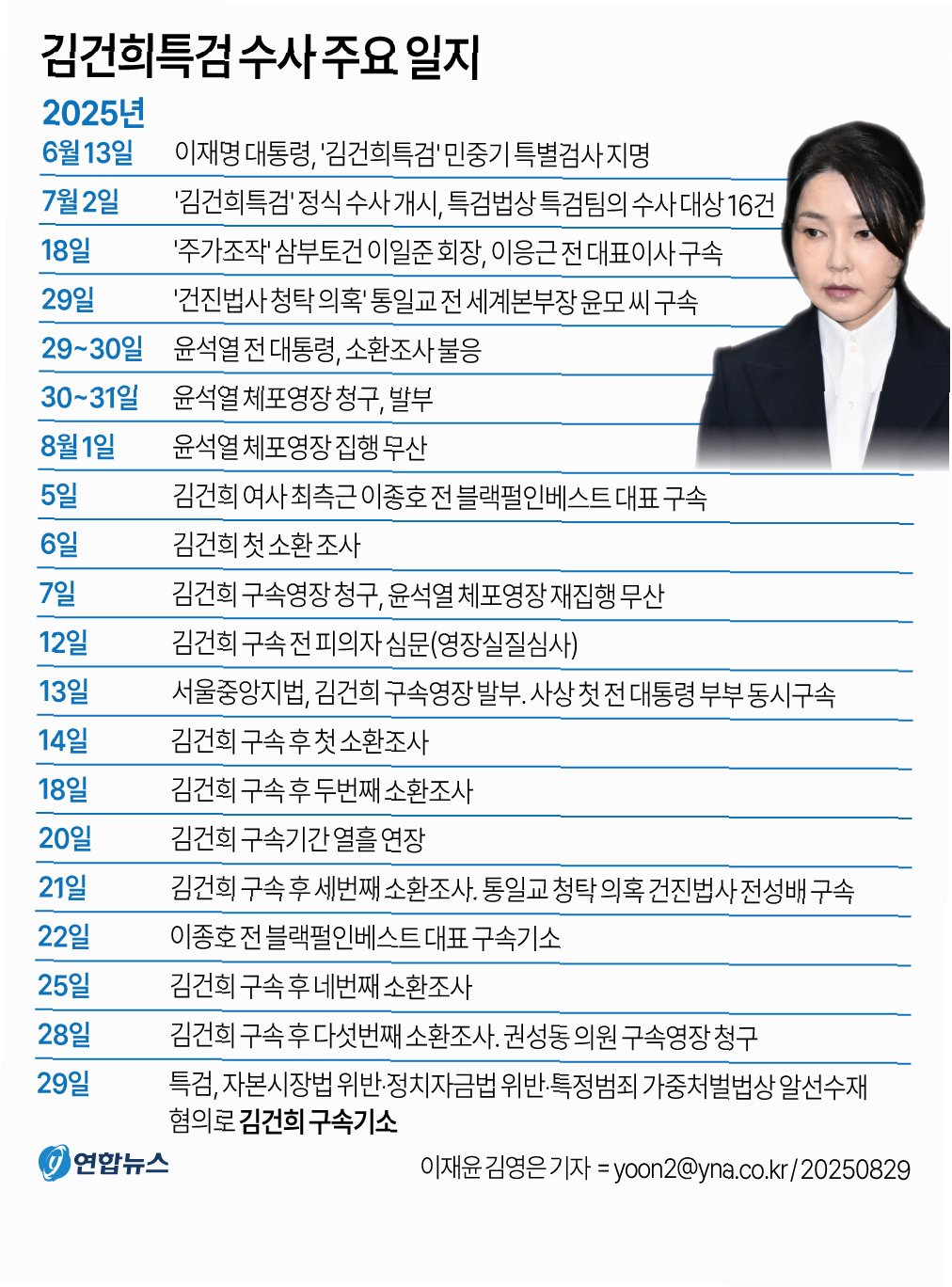 김건희특검 수사 주요 일지

2025년

| | |
|---|---|
| 6월 13일 | 이재명 대통령, '김건희특검' 민중기 특별검사 지명 |
| 7월 2일 | '김건희특검' 정식 수사 개시, 특검법상 특검팀의 수사 대상 16건 |
| 18일 | '주가조작' 삼부토건 이일준 회장, 이응근 전 대표이사 구속 |
| 29일 | '건진법사 청탁 의혹' 통일교 전 세계본부장 윤모 씨 구속 |
| 29~30일 | 윤석열 전 대통령, 소환조사 불응 |
| 30~31일 | 윤석열 체포영장 청구, 발부 |
| 8월 1일 | 윤석열 체포영장 집행 무산 |
| 5일 | 김건희 여사 최측근 이종호 전 블랙펄인베스트 대표 구속 |
| 6일 | 김건희 첫 소환 조사 |
| 7일 | 김건희 구속영장 청구, 윤석열 체포영장 재집행 무산 |
| 12일 | 김건희 구속 전 피의자 심문(영장실질심사) |
| 13일 | 서울중앙지법, 김건희 구속영장 발부. 사상 첫 전 대통령 부부 동시구속 |
| 14일 | 김건희 구속 후 첫 소환조사 |
| 18일 | 김건희 구속 후 두번째 소환조사 |
| 20일 | 김건희 구속기간 열흘 연장 |
| 21일 | 김건희 구속 후 세번째 소환조사. 통일교 청탁 의혹 건진법사 전성배 구속 |
| 22일 | 이종호 전 블랙펄인베스트 대표 구속기소 |
| 25일 | 김건희 구속 후 네번째 소환조사 |
| 28일 | 김건희 구속 후 다섯번째 소환조사. 권성동 의원 구속영장 청구 |
| 29일 | 특검, 자본시장법 위반·정치자금법 위반·특정범죄 가중처벌법상 알선수재 혐의로 김건희 구속기소 |

연합뉴스

이재윤 김영은 기자 = yoon2@yna.co.kr / 20250829